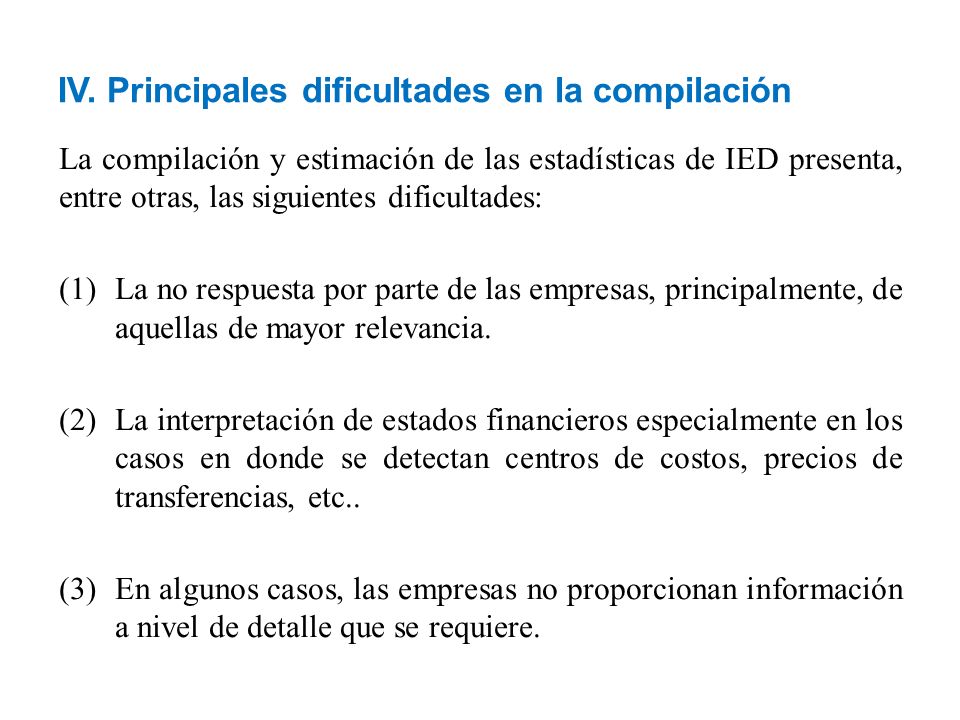 IV. Principales dificultades en la compilación

La compilación y estimación de las estadísticas de IED presenta, entre otras, las siguientes dificultades:

(1) La no respuesta por parte de las empresas, principalmente, de aquellas de mayor relevancia.

(2) La interpretación de estados financieros especialmente en los casos en donde se detectan centros de costos, precios de transferencias, etc..

(3) En algunos casos, las empresas no proporcionan información a nivel de detalle que se requiere.